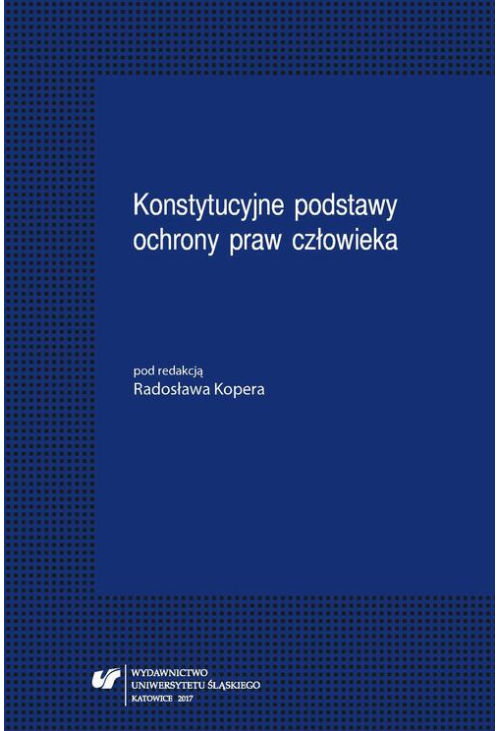 Konstytucyjne podstawy ochrony praw człowieka

pod redakcją
Radosława Kopera

WYDAWNICTWO
UNIWERSYTETU ŚLĄSKIEGO
KATOWICE 2017